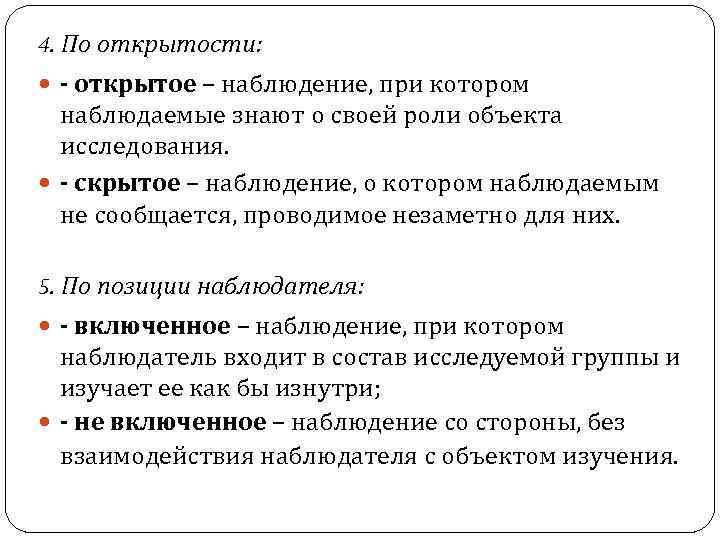 4. По открытости:

- открытое – наблюдение, при котором наблюдаемые знают о своей роли объекта исследования.

- скрытое – наблюдение, о котором наблюдаемым не сообщается, проводимое незаметно для них.

5. По позиции наблюдателя:

- включенное – наблюдение, при котором наблюдатель входит в состав исследуемой группы и изучает ее как бы изнутри;

- не включенное – наблюдение со стороны, без взаимодействия наблюдателя с объектом изучения.